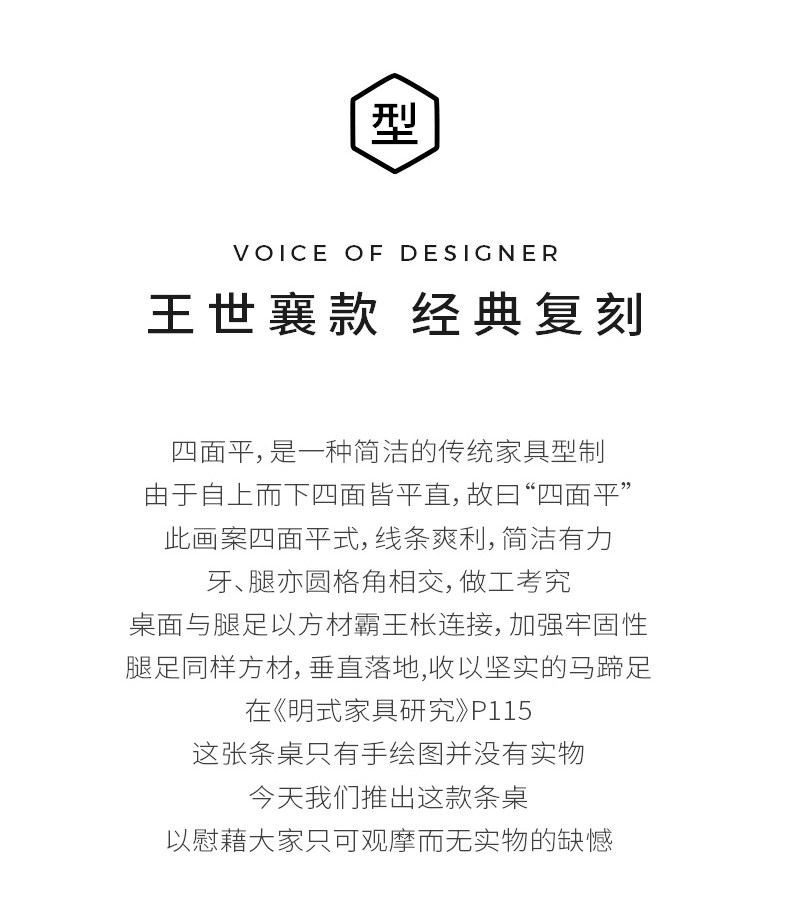 型

VOICE OF DESIGNER

王世襄款 经典复刻

四面平，是一种简洁的传统家具型制
由于自上而下四面皆平直，故曰“四面平”
此画案四面平式，线条爽利，简洁有力
牙、腿亦圆格角相交，做工考究
桌面与腿足以方材霸王枨连接，加强牢固性
腿足同样方材，垂直落地，收以坚实的马蹄足
在《明式家具研究》P115
这张条桌只有手绘图并没有实物
今天我们推出这款条桌
以慰藉大家只可观摩而无实物的缺憾